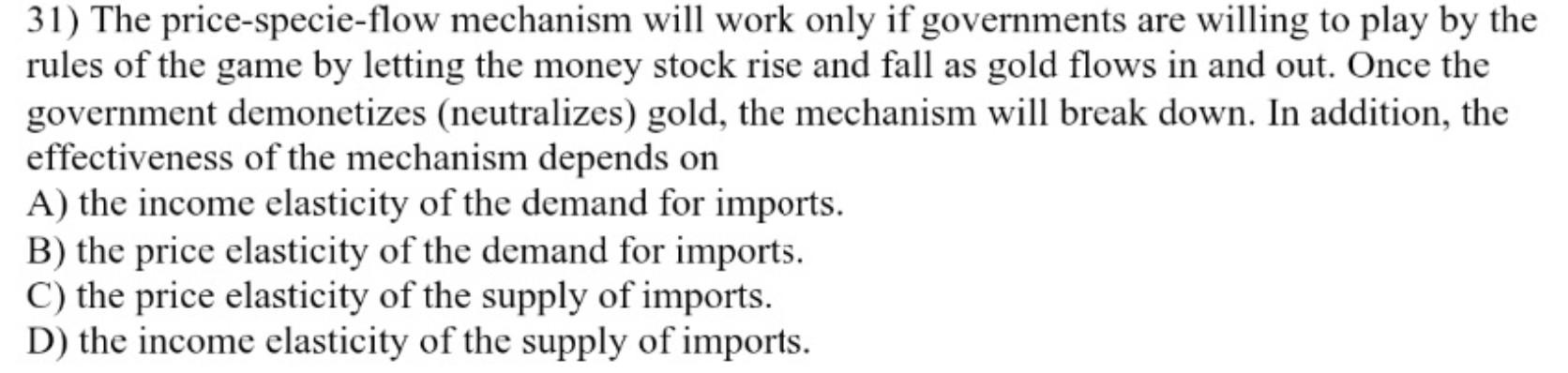 31) The price-specie-flow mechanism will work only if governments are willing to play by the rules of the game by letting the money stock rise and fall as gold flows in and out. Once the government demonetizes (neutralizes) gold, the mechanism will break down. In addition, the effectiveness of the mechanism depends on
A) the income elasticity of the demand for imports.
B) the price elasticity of the demand for imports.
C) the price elasticity of the supply of imports.
D) the income elasticity of the supply of imports.